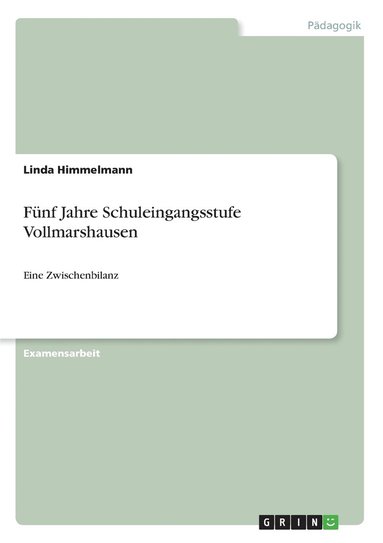 Pädagogik

Linda Himmelmann

Fünf Jahre Schuleingangsstufe Vollmarshausen

Eine Zwischenbilanz

Examensarbeit

GRIN